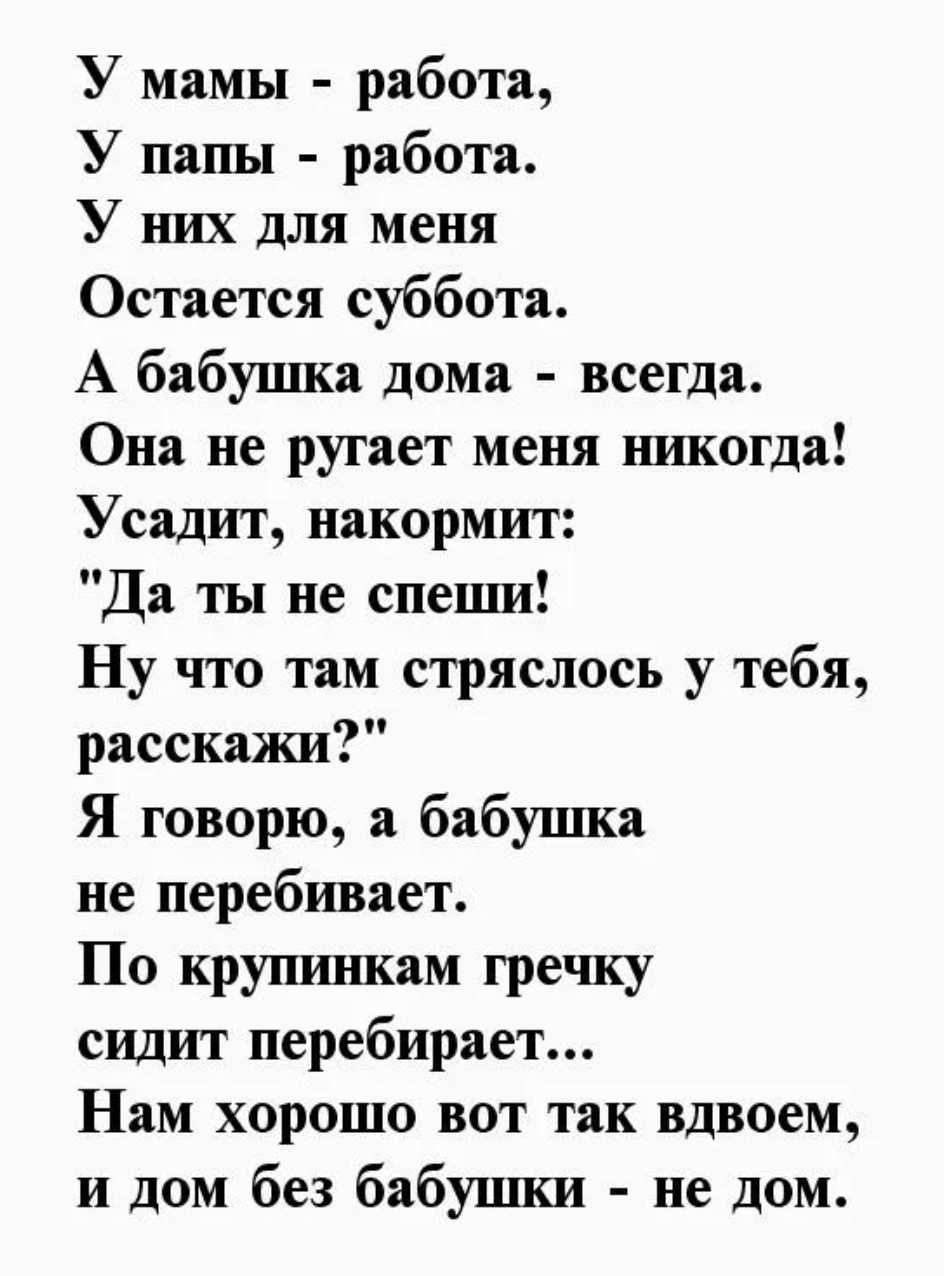 У мамы - работа,
У папы - работа.
У них для меня
Остается суббота.
А бабушка дома - всегда.
Она не ругает меня никогда!
Усадит, накормит:
"Да ты не спеши!
Ну что там стряслось у тебя,
расскажи?"
Я говорю, а бабушка
не перебивает.
По крупинкам гречку
сидит перебирает...
Нам хорошо вот так вдвоем,
и дом без бабушки - не дом.